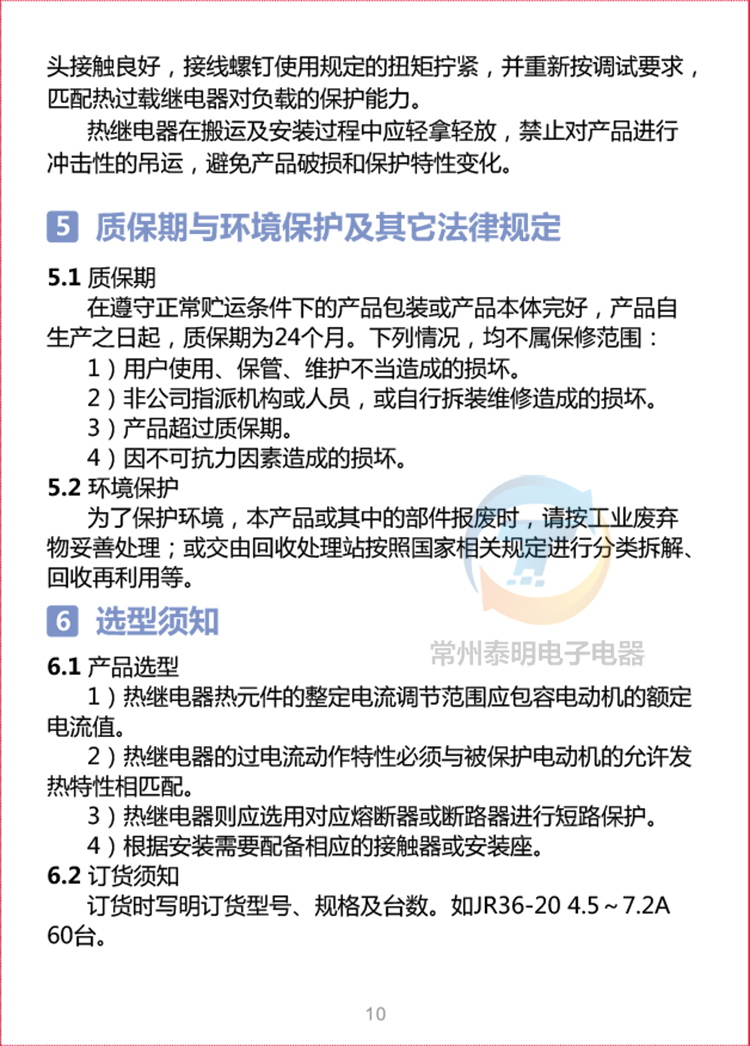 头接触良好，接线螺钉使用规定的扭矩拧紧，并重新按调试要求，匹配热过载继电器对负载的保护能力。

热继电器在搬运及安装过程中应轻拿轻放，禁止对产品进行冲击性的吊运，避免产品破损和保护特性变化。

5 质保期与环境保护及其它法律规定

5.1 质保期

在遵守正常贮运条件下的产品包装或产品本体完好，产品自生产之日起，质保期为24个月。下列情况，均不属保修范围：

1）用户使用、保管、维护不当造成的损坏。

2）非公司指派机构或人员，或自行拆装维修造成的损坏。

3）产品超过质保期。

4）因不可抗力因素造成的损坏。

5.2 环境保护

为了保护环境，本产品或其中的部件报废时，请按工业废弃物妥善处理；或交由回收处理站按照国家相关规定进行分类拆解、回收再利用等。

6 选型须知

6.1 产品选型

1）热继电器热元件的整定电流调节范围应包容电动机的额定电流值。

2）热继电器的过电流动作特性必须与被保护电动机的允许发热特性相匹配。

3）热继电器则应选用对应熔断器或断路器进行短路保护。

4）根据安装需要配备相应的接触器或安装座。

6.2 订货须知

订货时写明订货型号、规格及台数。如JR36-20 4.5～7.2A 60台。

10

常州泰明电子电器